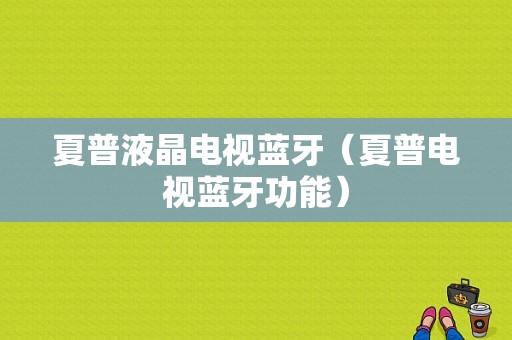 夏普液晶电视蓝牙（夏普电视蓝牙功能）